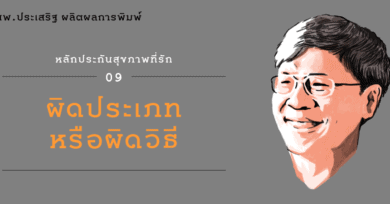 นพ.ประเสริฐ ผลิตผลการพิมพ์

หลักประกันสุขภาพที่รัก

09

ผิดประเภท
หรือผิดวิธี